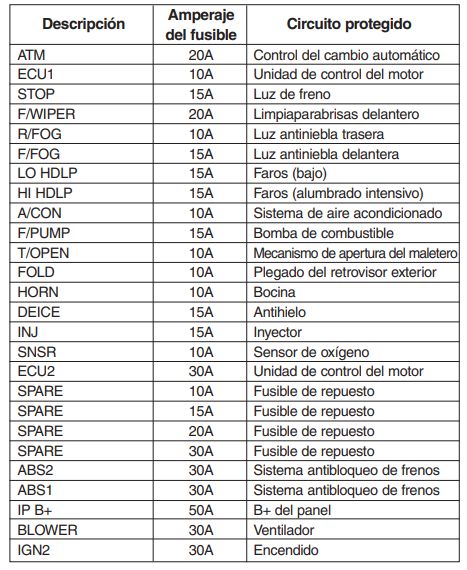 | Descripción | Amperaje del fusible | Circuito protegido |
|---|---|---|
| ATM | 20A | Control del cambio automático |
| ECU1 | 10A | Unidad de control del motor |
| STOP | 15A | Luz de freno |
| F/WIPER | 20A | Limpiaparabrisas delantero |
| R/FOG | 10A | Luz antiniebla trasera |
| F/FOG | 15A | Luz antiniebla delantera |
| LO HDLP | 15A | Faros (bajo) |
| HI HDLP | 15A | Faros (alumbrado intensivo) |
| A/CON | 10A | Sistema de aire acondicionado |
| F/PUMP | 15A | Bomba de combustible |
| T/OPEN | 10A | Mecanismo de apertura del maletero |
| FOLD | 10A | Plegado del retrovisor exterior |
| HORN | 10A | Bocina |
| DEICE | 15A | Antihielo |
| INJ | 15A | Inyector |
| SNSR | 10A | Sensor de oxígeno |
| ECU2 | 30A | Unidad de control del motor |
| SPARE | 10A | Fusible de repuesto |
| SPARE | 15A | Fusible de repuesto |
| SPARE | 20A | Fusible de repuesto |
| SPARE | 30A | Fusible de repuesto |
| ABS2 | 30A | Sistema antibloqueo de frenos |
| ABS1 | 30A | Sistema antibloqueo de frenos |
| IP B+ | 50A | B+ del panel |
| BLOWER | 30A | Ventilador |
| IGN2 | 30A | Encendido |